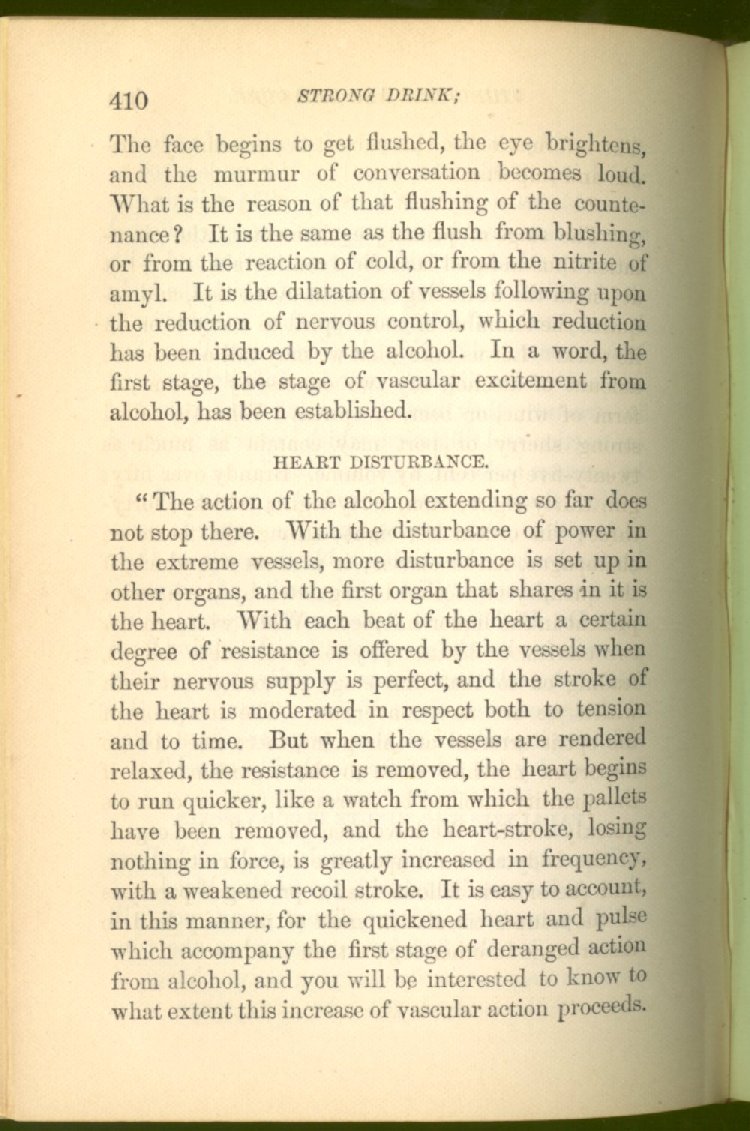 410 STRONG DRINK;

The face begins to get flushed, the eye brightens, and the murmur of conversation becomes loud. What is the reason of that flushing of the countenance? It is the same as the flush from blushing, or from the reaction of cold, or from the nitrite of amyl. It is the dilatation of vessels following upon the reduction of nervous control, which reduction has been induced by the alcohol. In a word, the first stage, the stage of vascular excitement from alcohol, has been established.

HEART DISTURBANCE.

"The action of the alcohol extending so far does not stop there. With the disturbance of power in the extreme vessels, more disturbance is set up in other organs, and the first organ that shares in it is the heart. With each beat of the heart a certain degree of resistance is offered by the vessels when their nervous supply is perfect, and the stroke of the heart is moderated in respect both to tension and to time. But when the vessels are rendered relaxed, the resistance is removed, the heart begins to run quicker, like a watch from which the pallets have been removed, and the heart-stroke, losing nothing in force, is greatly increased in frequency, with a weakened recoil stroke. It is easy to account, in this manner, for the quickened heart and pulse which accompany the first stage of deranged action from alcohol, and you will be interested to know to what extent this increase of vascular action proceeds.